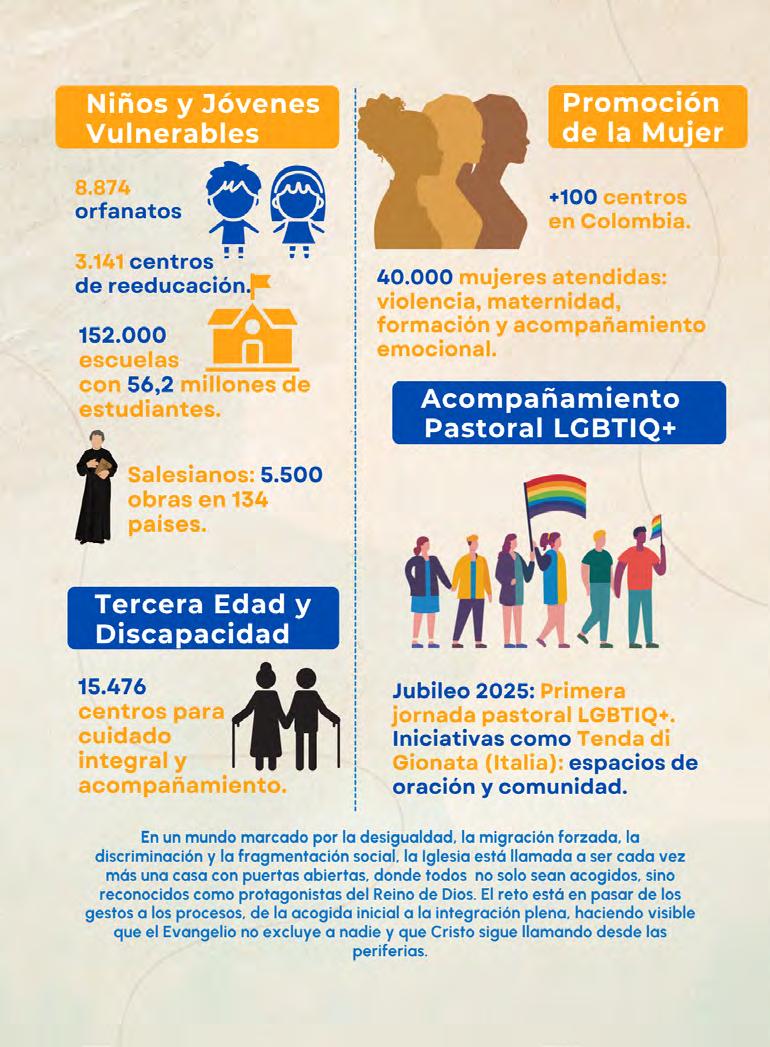 Niños y Jóvenes Vulnerables

8.874 orfanatos

3.141 centros de reeducación.

152.000 escuelas con 56,2 millones de estudiantes.

Salesianos: 5.500 obras en 134 países.

Tercera Edad y Discapacidad

15.476 centros para cuidado integral y acompañamiento.

Promoción de la Mujer

+100 centros en Colombia.

40.000 mujeres atendidas: violencia, maternidad, formación y acompañamiento emocional.

Acompañamiento Pastoral LGBTIQ+

Jubileo 2025: Primera jornada pastoral LGBTIQ+. Iniciativas como Tenda di Gionata (Italia): espacios de oración y comunidad.

En un mundo marcado por la desigualdad, la migración forzada, la discriminación y la fragmentación social, la Iglesia está llamada a ser cada vez más una casa con puertas abiertas, donde todos no solo sean acogidos, sino reconocidos como protagonistas del Reino de Dios. El reto está en pasar de los gestos a los procesos, de la acogida inicial a la integración plena, haciendo visible que el Evangelio no excluye a nadie y que Cristo sigue llamando desde las periferias.